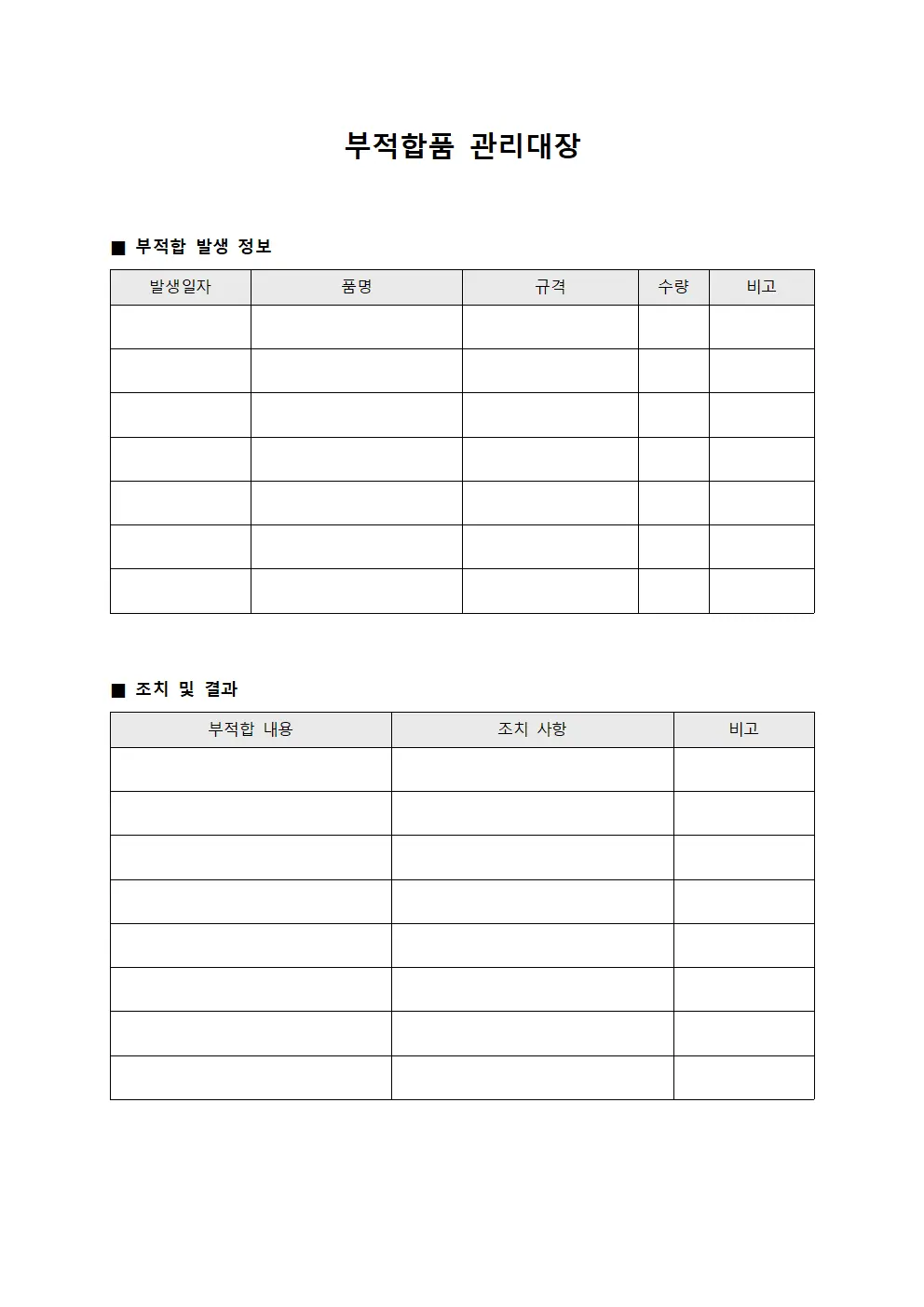 부적합품 관리대장

■ 부적합 발생 정보

| 발생일자 | 품명 | 규격 | 수량 | 비고 |
|---|---|---|---|---|
| | | | | |
| | | | | |
| | | | | |
| | | | | |
| | | | | |
| | | | | |
| | | | | |

■ 조치 및 결과

| 부적합 내용 | 조치 사항 | 비고 |
|---|---|---|
| | | |
| | | |
| | | |
| | | |
| | | |
| | | |
| | | |
| | | |